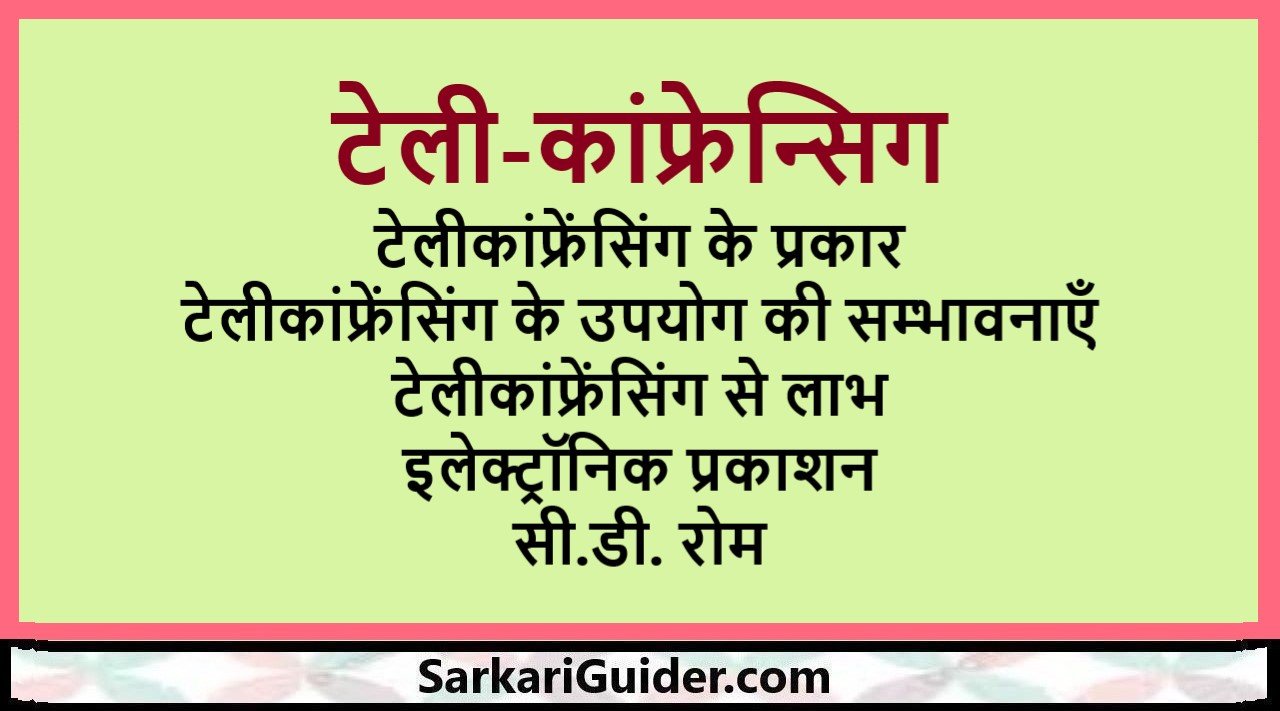 टेली-कांफ्रेन्सिग
टेलीकांफ्रेंसिंग के प्रकार
टेलीकांफ्रेंसिंग के उपयोग की सम्भावनाएँ
टेलीकांफ्रेंसिंग से लाभ
इलेक्ट्रॉनिक प्रकाशन
सी.डी. रोम

SarkariGuider.com